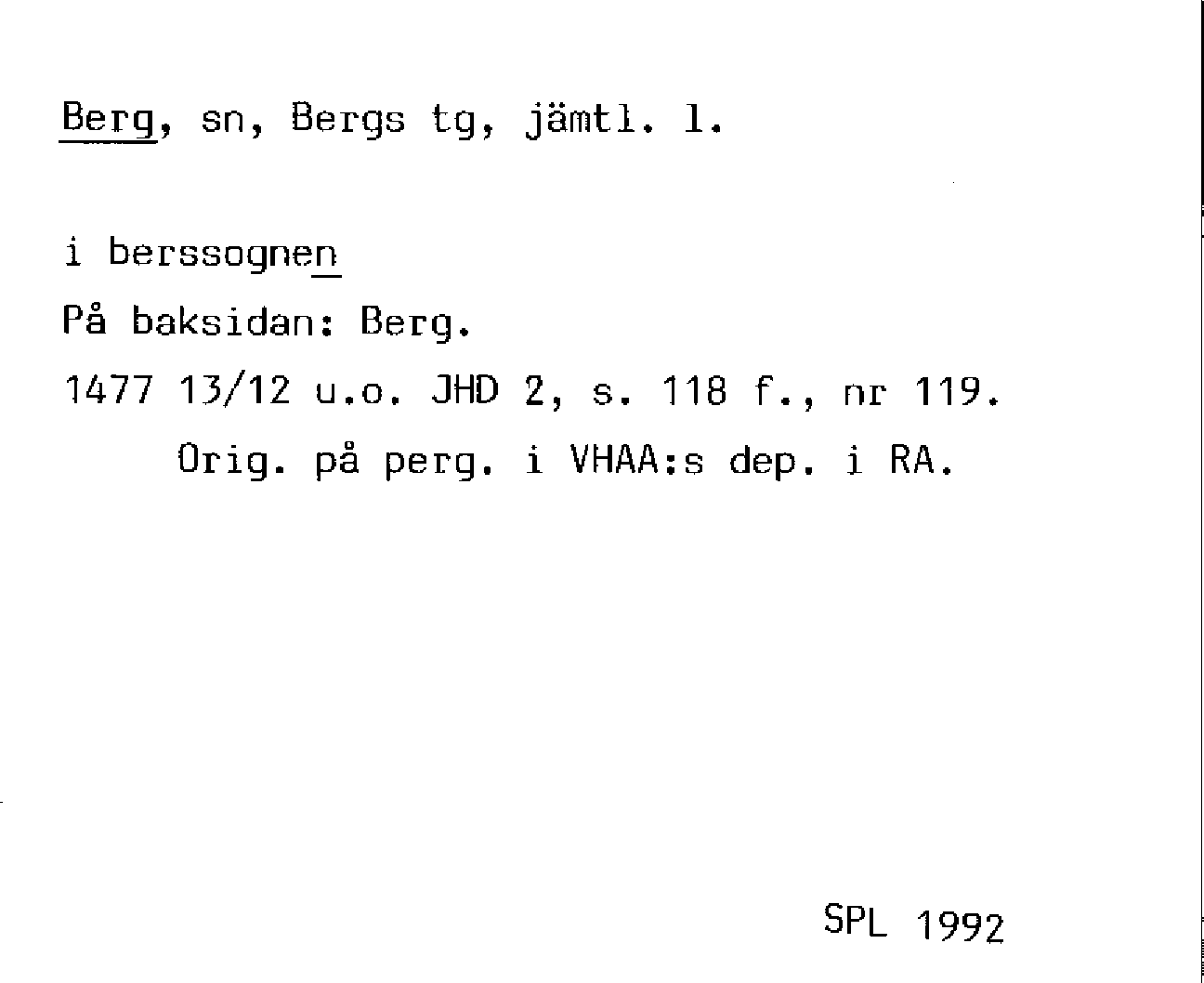 Berg, sn, Bergs tg, jämtl. l.

i berssognen

På baksidan: Berg.

1477 13/12 u.o. JHD 2, s. 118 f., nr 119.

Orig. på perg. i VHAA:s dep. i RA.

SPL 1992